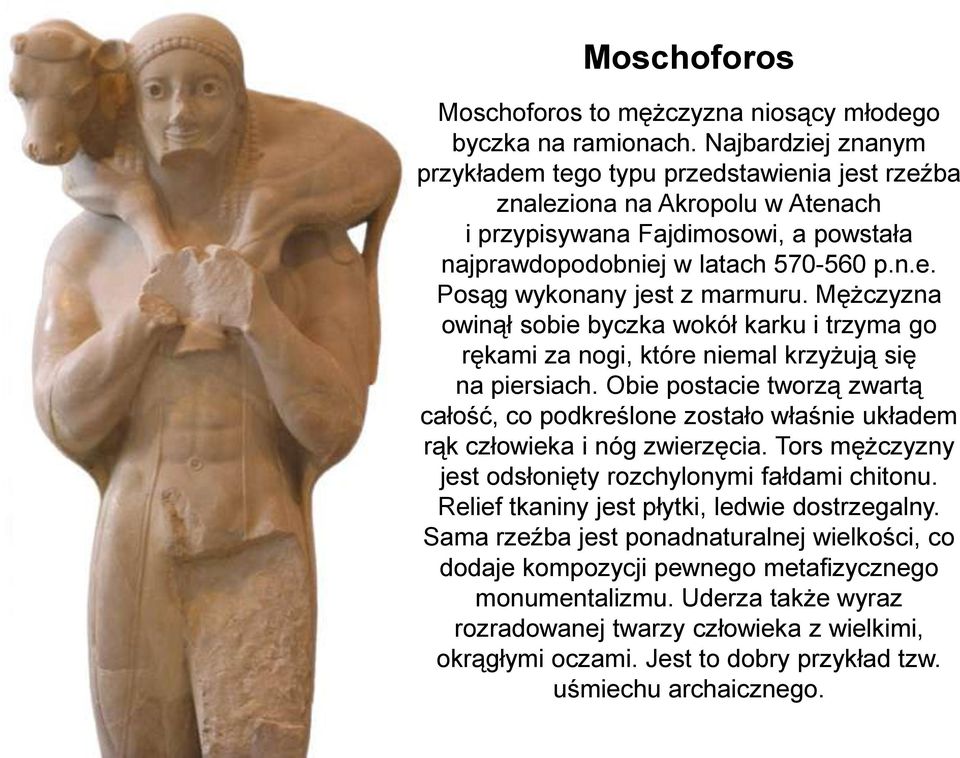 Moschoforos

Moschoforos to mężczyzna niosący młodego byczka na ramionach. Najbardziej znanym przykładem tego typu przedstawienia jest rzeźba znaleziona na Akropolu w Atenach i przypisywana Fajdimosowi, a powstała najprawdopodobniej w latach 570-560 p.n.e. Posąg wykonany jest z marmuru. Mężczyzna owinął sobie byczka wokół karku i trzyma go rękami za nogi, które niemal krzyżują się na piersiach. Obie postacie tworzą zwartą całość, co podkreślone zostało właśnie układem rąk człowieka i nóg zwierzęcia. Tors mężczyzny jest odsłonięty rozchylonymi fałdami chitonu. Relief tkaniny jest płytki, ledwie dostrzegalny. Sama rzeźba jest ponadnaturalnej wielkości, co dodaje kompozycji pewnego metafizycznego monumentalizmu. Uderza także wyraz rozradowanej twarzy człowieka z wielkimi, okrągłymi oczami. Jest to dobry przykład tzw. uśmiechu archaicznego.